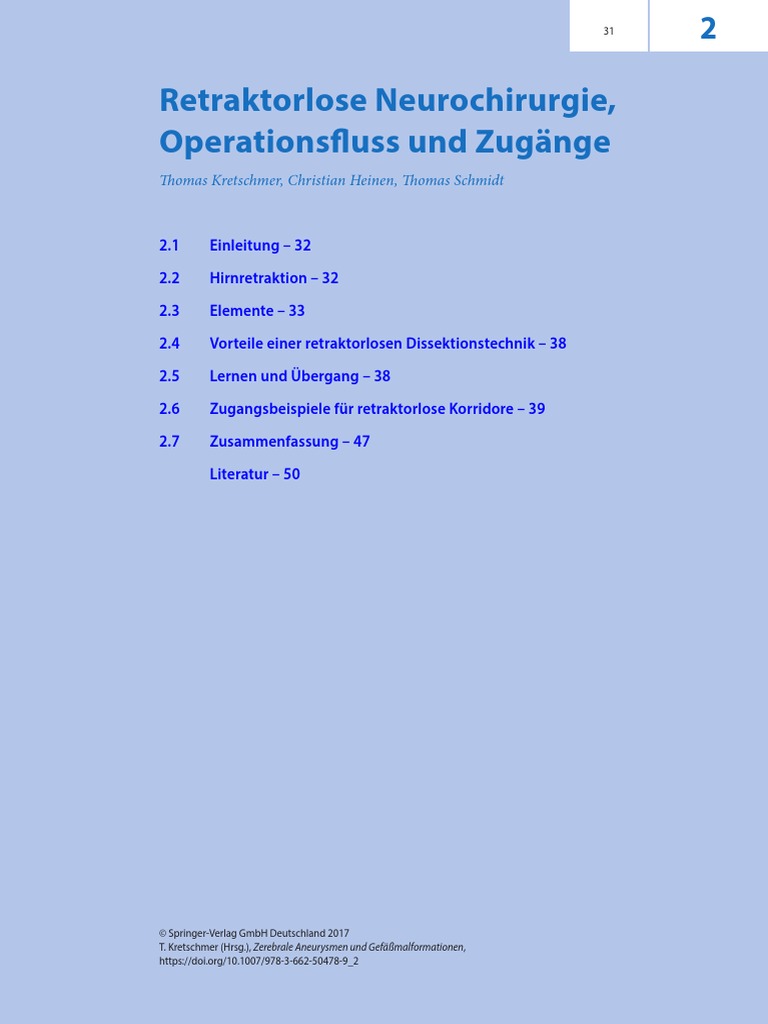 31

2

Retraktorlose Neurochirurgie, Operationsfluss und Zugänge

Thomas Kretschmer, Christian Heinen, Thomas Schmidt

2.1 Einleitung – 32

2.2 Hirnretraktion – 32

2.3 Elemente – 33

2.4 Vorteile einer retraktorlosen Dissektionstechnik – 38

2.5 Lernen und Übergang – 38

2.6 Zugangsbeispiele für retraktorlose Korridore – 39

2.7 Zusammenfassung – 47

Literatur – 50

© Springer-Verlag GmbH Deutschland 2017
T. Kretschmer (Hrsg.), Zerebrale Aneurysmen und Gefäßmalformationen,
https://doi.org/10.1007/978-3-662-50478-9_2